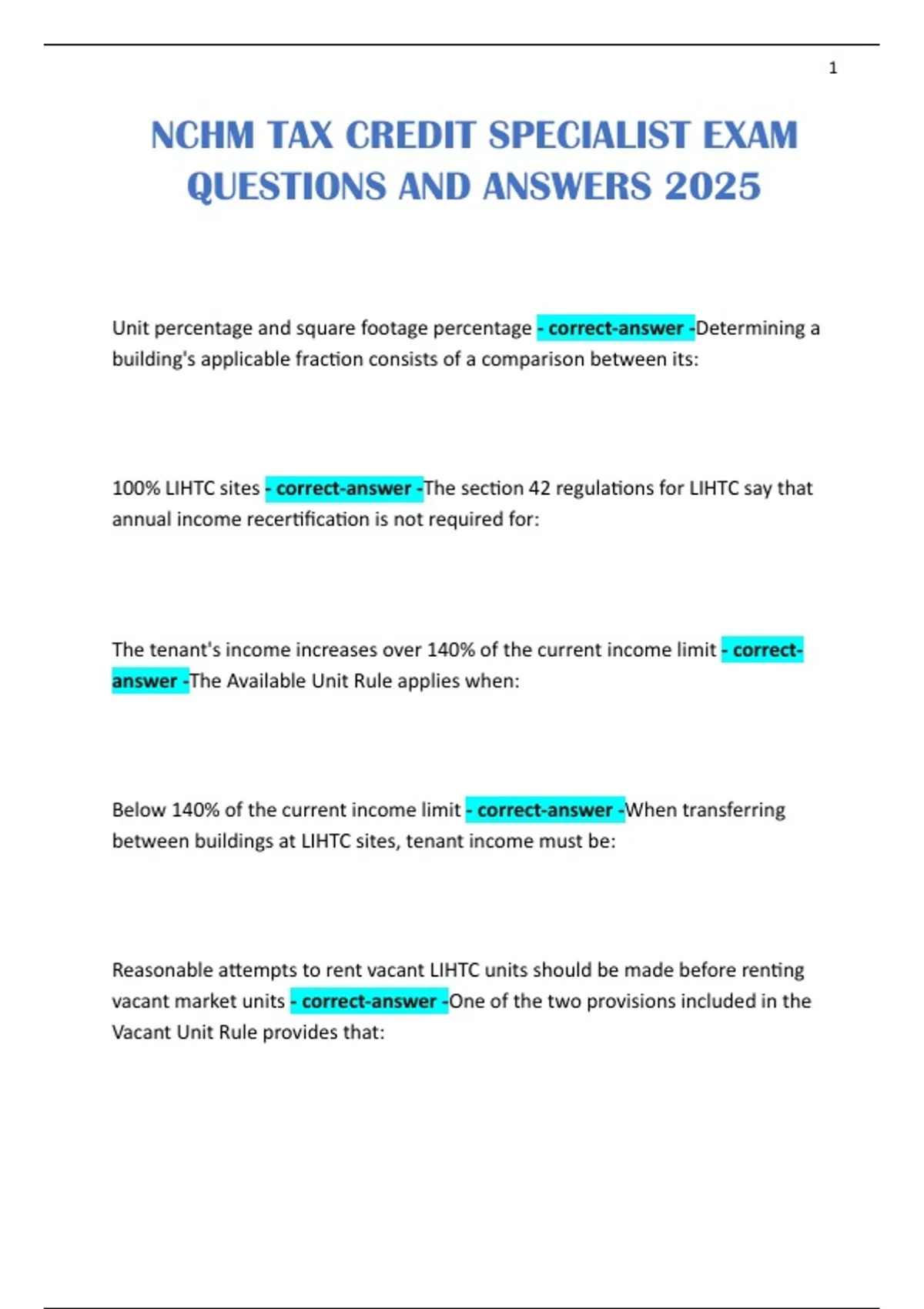 1

NCHM TAX CREDIT SPECIALIST EXAM QUESTIONS AND ANSWERS 2025

Unit percentage and square footage percentage - correct-answer -Determining a building's applicable fraction consists of a comparison between its:

100% LIHTC sites - correct-answer -The section 42 regulations for LIHTC say that annual income recertification is not required for:

The tenant's income increases over 140% of the current income limit - correct-answer -The Available Unit Rule applies when:

Below 140% of the current income limit - correct-answer -When transferring between buildings at LIHTC sites, tenant income must be:

Reasonable attempts to rent vacant LIHTC units should be made before renting vacant market units - correct-answer -One of the two provisions included in the Vacant Unit Rule provides that: